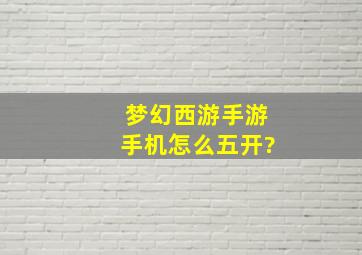 梦幻西游手游
手机怎么五开?